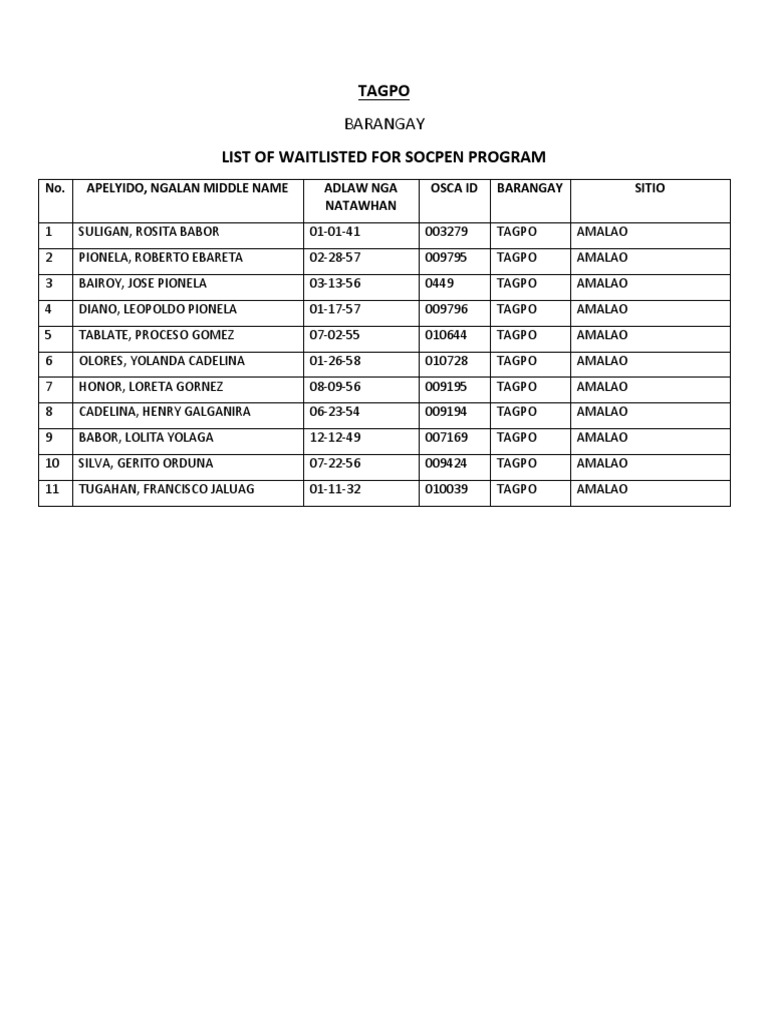 TAGPO

BARANGAY

LIST OF WAITLISTED FOR SOCPEN PROGRAM

| No. | APELYIDO, NGALAN MIDDLE NAME | ADLAW NGA NATAWHAN | OSCA ID | BARANGAY | SITIO |
|---|---|---|---|---|---|
| 1 | SULIGAN, ROSITA BABOR | 01-01-41 | 003279 | TAGPO | AMALAO |
| 2 | PIONELA, ROBERTO EBARETA | 02-28-57 | 009795 | TAGPO | AMALAO |
| 3 | BAIROY, JOSE PIONELA | 03-13-56 | 0449 | TAGPO | AMALAO |
| 4 | DIANO, LEOPOLDO PIONELA | 01-17-57 | 009796 | TAGPO | AMALAO |
| 5 | TABLATE, PROCESO GOMEZ | 07-02-55 | 010644 | TAGPO | AMALAO |
| 6 | OLORES, YOLANDA CADELINA | 01-26-58 | 010728 | TAGPO | AMALAO |
| 7 | HONOR, LORETA GORNEZ | 08-09-56 | 009195 | TAGPO | AMALAO |
| 8 | CADELINA, HENRY GALGANIRA | 06-23-54 | 009194 | TAGPO | AMALAO |
| 9 | BABOR, LOLITA YOLAGA | 12-12-49 | 007169 | TAGPO | AMALAO |
| 10 | SILVA, GERITO ORDUNA | 07-22-56 | 009424 | TAGPO | AMALAO |
| 11 | TUGAHAN, FRANCISCO JALUAG | 01-11-32 | 010039 | TAGPO | AMALAO |